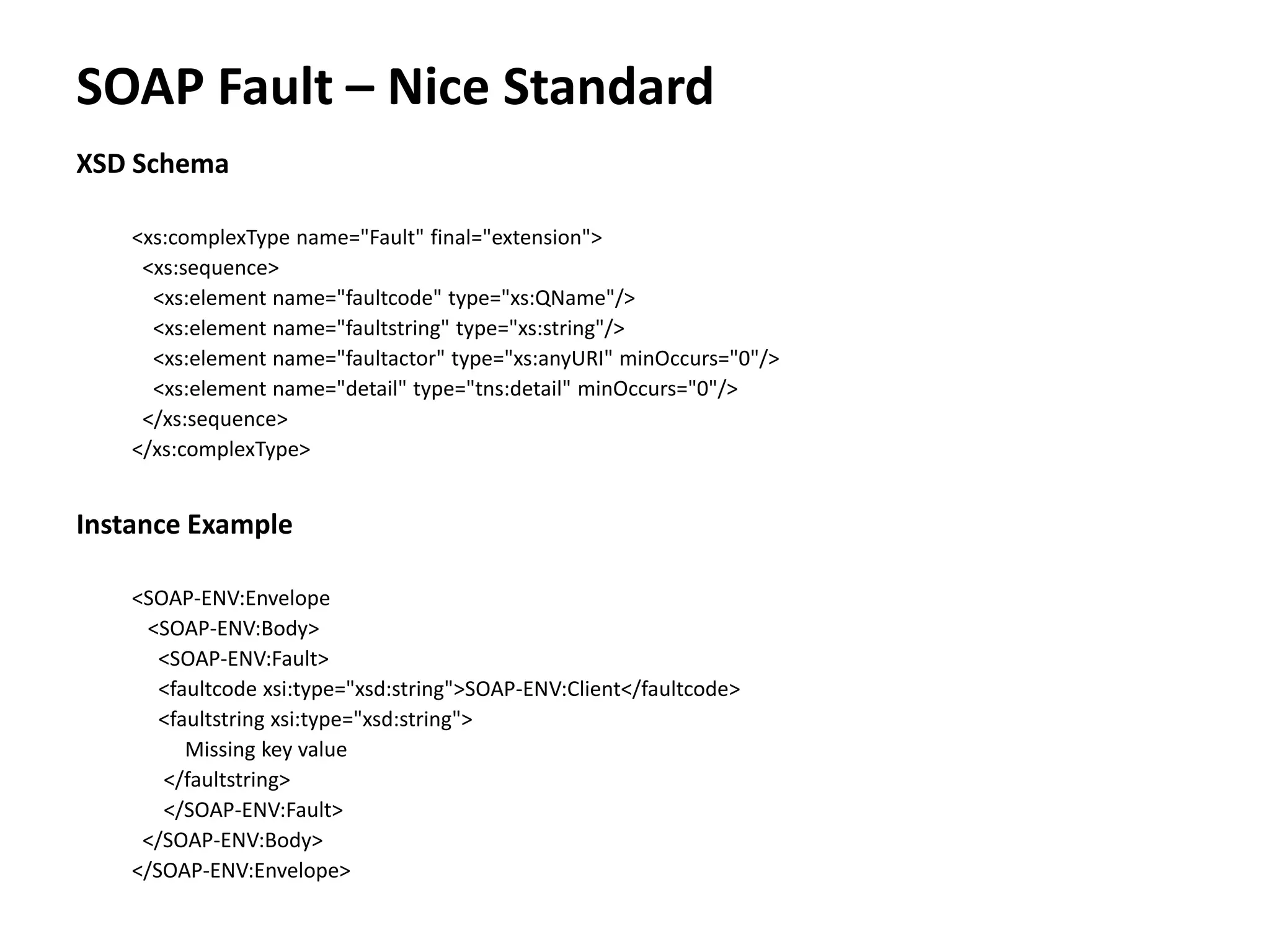 SOAP Fault – Nice Standard

XSD Schema

<xs:complexType name="Fault" final="extension">
  <xs:sequence>
    <xs:element name="faultcode" type="xs:QName"/>
    <xs:element name="faultstring" type="xs:string"/>
    <xs:element name="faultactor" type="xs:anyURI" minOccurs="0"/>
    <xs:element name="detail" type="tns:detail" minOccurs="0"/>
  </xs:sequence>
</xs:complexType>

Instance Example

<SOAP-ENV:Envelope
   <SOAP-ENV:Body>
     <SOAP-ENV:Fault>
     <faultcode xsi:type="xsd:string">SOAP-ENV:Client</faultcode>
     <faultstring xsi:type="xsd:string">
         Missing key value
      </faultstring>
      </SOAP-ENV:Fault>
  </SOAP-ENV:Body>
</SOAP-ENV:Envelope>